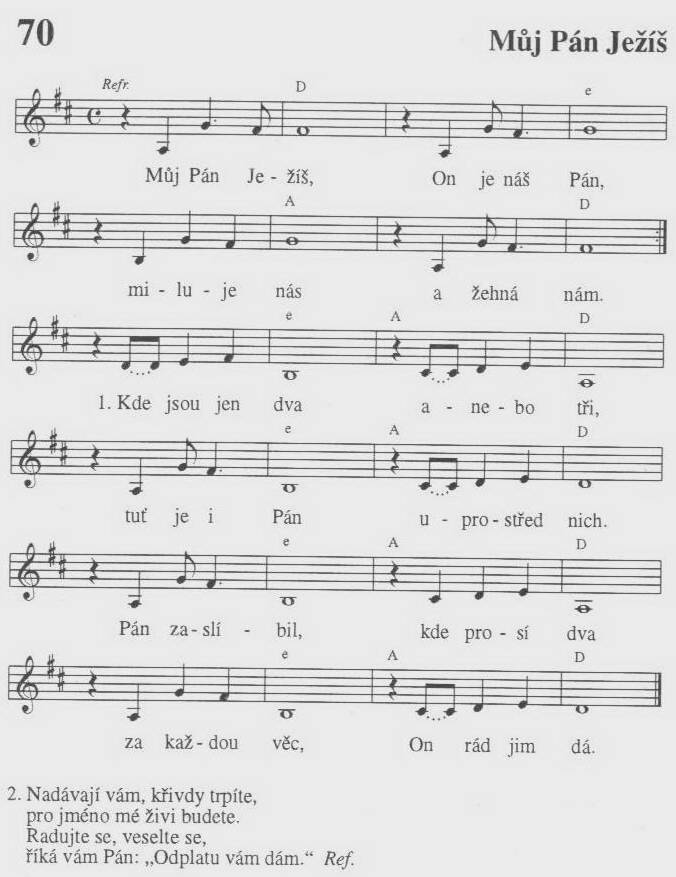 70

Můj Pán Ježíš

Refr.

D

e

Můj Pán Je - žíš, On je náš Pán,

A

D

mi - lu - je nás a žehná nám.

e

A

D

1. Kde jsou jen dva a - ne - bo tři,

e

A

D

tuť je i Pán u - pro - střed nich.

e

A

D

Pán za - slí - bil, kde pro - sí dva

e

A

D

za kaž - dou věc, On rád jim dá.

2. Nadávají vám, křivdy trpíte,
pro jméno mé živi budete.
Radujte se, veselte se,
říká vám Pán: „Odplatu vám dám.“ Ref.